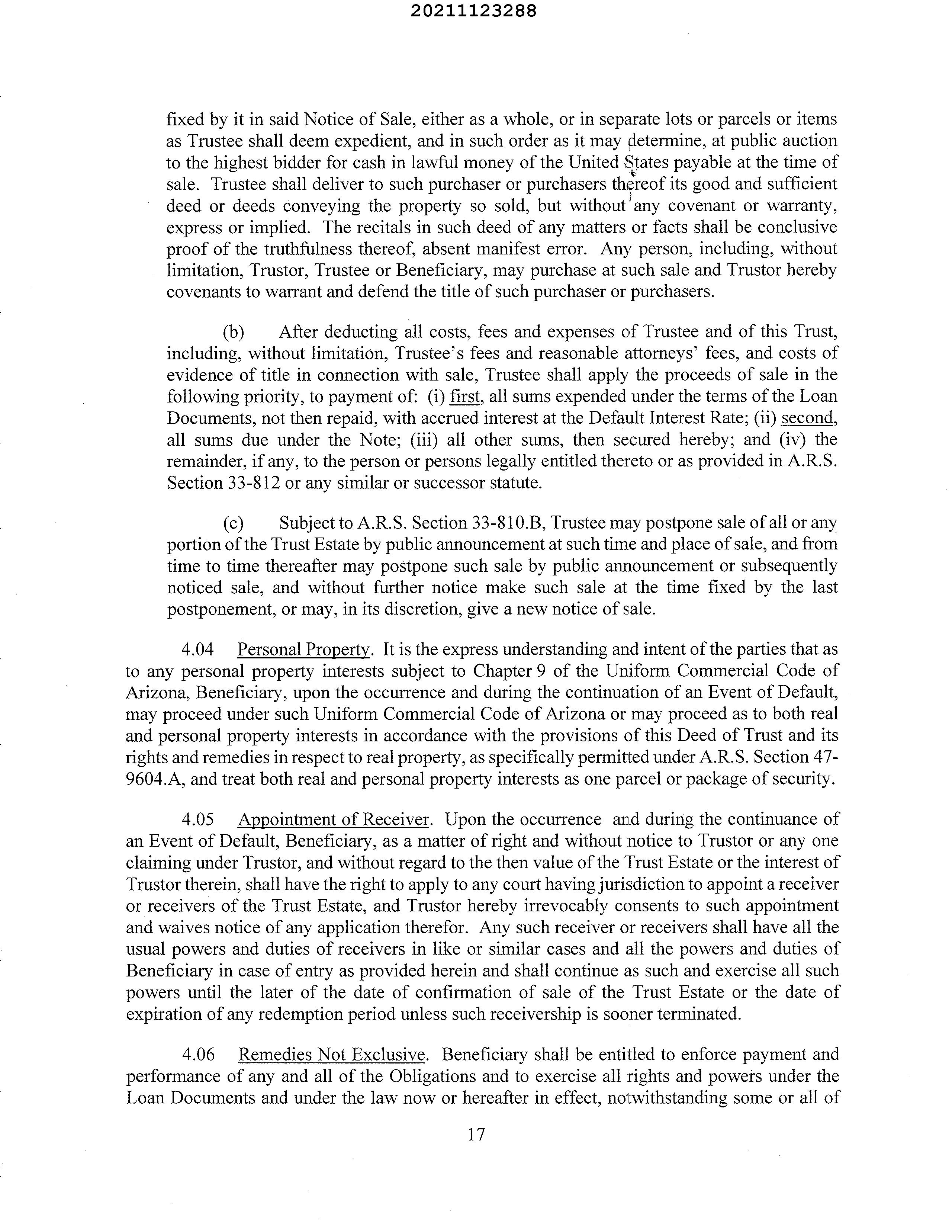 20211123288

fixed by it in said Notice of Sale, either as a whole, or in separate lots or parcels or items as Trustee shall deem expedient, and in such order as it may determine, at public auction to the highest bidder for cash in lawful money of the United States payable at the time of sale. Trustee shall deliver to such purchaser or purchasers thereof its good and sufficient deed or deeds conveying the property so sold, but without any covenant or warranty, express or implied. The recitals in such deed of any matters or facts shall be conclusive proof of the truthfulness thereof, absent manifest error. Any person, including, without limitation, Trustor, Trustee or Beneficiary, may purchase at such sale and Trustor hereby covenants to warrant and defend the title of such purchaser or purchasers.

(b) After deducting all costs, fees and expenses of Trustee and of this Trust, including, without limitation, Trustee's fees and reasonable attorneys' fees, and costs of evidence of title in connection with sale, Trustee shall apply the proceeds of sale in the following priority, to payment of: (i) first, all sums expended under the terms of the Loan Documents, not then repaid, with accrued interest at the Default Interest Rate; (ii) second, all sums due under the Note; (iii) all other sums, then secured hereby; and (iv) the remainder, if any, to the person or persons legally entitled thereto or as provided in A.R.S. Section 33-812 or any similar or successor statute.

(c) Subject to A.R.S. Section 33-810.B, Trustee may postpone sale of all or any portion of the Trust Estate by public announcement at such time and place of sale, and from time to time thereafter may postpone such sale by public announcement or subsequently noticed sale, and without further notice make such sale at the time fixed by the last postponement, or may, in its discretion, give a new notice of sale.

4.04 Personal Property. It is the express understanding and intent of the parties that as to any personal property interests subject to Chapter 9 of the Uniform Commercial Code of Arizona, Beneficiary, upon the occurrence and during the continuation of an Event of Default, may proceed under such Uniform Commercial Code of Arizona or may proceed as to both real and personal property interests in accordance with the provisions of this Deed of Trust and its rights and remedies in respect to real property, as specifically permitted under A.R.S. Section 47-9604.A, and treat both real and personal property interests as one parcel or package of security.

4.05 Appointment of Receiver. Upon the occurrence and during the continuance of an Event of Default, Beneficiary, as a matter of right and without notice to Trustor or any one claiming under Trustor, and without regard to the then value of the Trust Estate or the interest of Trustor therein, shall have the right to apply to any court having jurisdiction to appoint a receiver or receivers of the Trust Estate, and Trustor hereby irrevocably consents to such appointment and waives notice of any application therefor. Any such receiver or receivers shall have all the usual powers and duties of receivers in like or similar cases and all the powers and duties of Beneficiary in case of entry as provided herein and shall continue as such and exercise all such powers until the later of the date of confirmation of sale of the Trust Estate or the date of expiration of any redemption period unless such receivership is sooner terminated.

4.06 Remedies Not Exclusive. Beneficiary shall be entitled to enforce payment and performance of any and all of the Obligations and to exercise all rights and powers under the Loan Documents and under the law now or hereafter in effect, notwithstanding some or all of

17